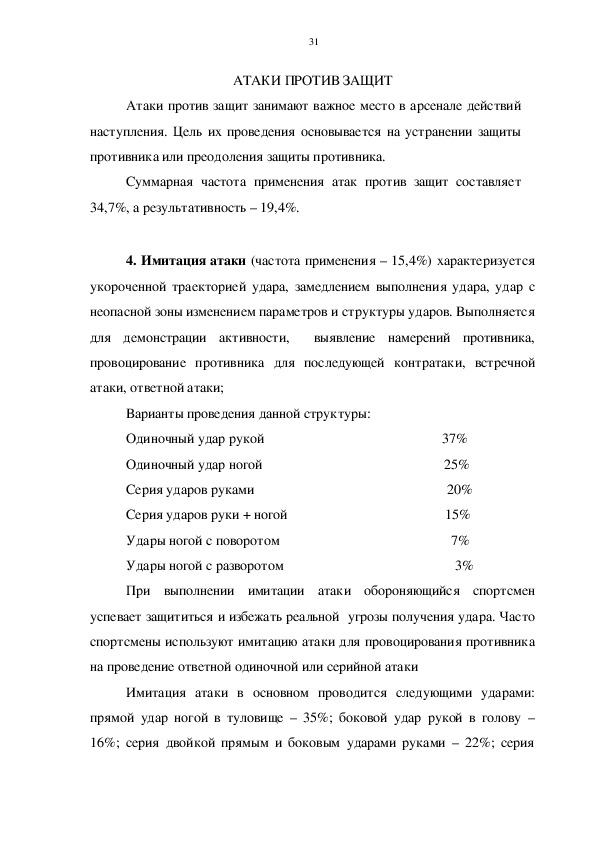 31

АТАКИ ПРОТИВ ЗАЩИТ

Атаки против защит занимают важное место в арсенале действий наступления. Цель их проведения основывается на устранении защиты противника или преодоления защиты противника.

Суммарная частота применения атак против защит составляет 34,7%, а результативность – 19,4%.

**4. Имитация атаки** (частота применения – 15,4%) характеризуется укороченной траекторией удара, замедлением выполнения удара, удар с неопасной зоны изменением параметров и структуры ударов. Выполняется для демонстрации активности, выявление намерений противника, провоцирование противника для последующей контратаки, встречной атаки, ответной атаки;

Варианты проведения данной структуры:

Одиночный удар рукой 37%

Одиночный удар ногой 25%

Серия ударов руками 20%

Серия ударов руки + ногой 15%

Удары ногой с поворотом 7%

Удары ногой с разворотом 3%

При выполнении имитации атаки обороняющийся спортсмен успевает защититься и избежать реальной угрозы получения удара. Часто спортсмены используют имитацию атаки для провоцирования противника на проведение ответной одиночной или серийной атаки

Имитация атаки в основном проводится следующими ударами: прямой удар ногой в туловище – 35%; боковой удар рукой в голову – 16%; серия двойкой прямым и боковым ударами руками – 22%; серия